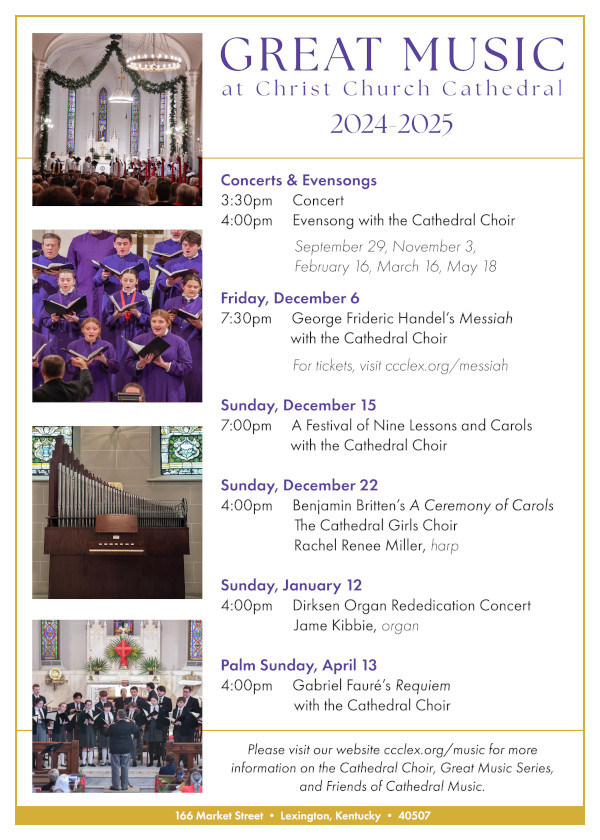 GREAT MUSIC
at Christ Church Cathedral
2024-2025

Concerts & Evensongs
3:30pm Concert
4:00pm Evensong with the Cathedral Choir
September 29, November 3, February 16, March 16, May 18

Friday, December 6
7:30pm George Frideric Handel's Messiah with the Cathedral Choir
For tickets, visit ccclex.org/messiah

Sunday, December 15
7:00pm A Festival of Nine Lessons and Carols with the Cathedral Choir

Sunday, December 22
4:00pm Benjamin Britten's A Ceremony of Carols
The Cathedral Girls Choir
Rachel Renee Miller, harp

Sunday, January 12
4:00pm Dirksen Organ Rededication Concert
Jame Kibbie, organ

Palm Sunday, April 13
4:00pm Gabriel Fauré's Requiem with the Cathedral Choir

Please visit our website ccclex.org/music for more information on the Cathedral Choir, Great Music Series, and Friends of Cathedral Music.

166 Market Street • Lexington, Kentucky • 40507